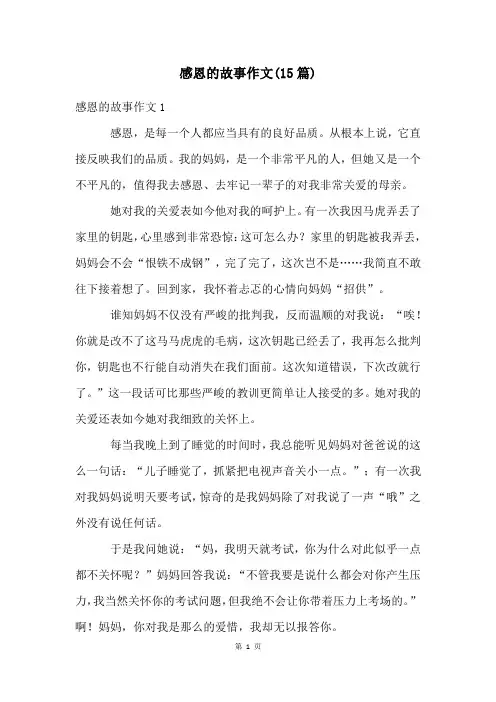 感恩的故事作文(15篇)

感恩的故事作文1

感恩，是每一个人都应当具有的良好品质。从根本上说，它直接反映我们的品质。我的妈妈，是一个非常平凡的人，但她又是一个不平凡的，值得我去感恩、去牢记一辈子的对我非常关爱的母亲。

她对我的关爱表如今他对我的呵护上。有一次我因马虎弄丢了家里的钥匙，心里感到非常恐惊：这可怎么办？家里的钥匙被我弄丢，妈妈会不会“恨铁不成钢”，完了完了，这次岂不是……我简直不敢往下接着想了。回到家，我怀着忐忑的心情向妈妈“招供”。

谁知妈妈不仅没有严峻的批判我，反而温顺的对我说：“唉！你就是改不了这马马虎虎的毛病，这次钥匙已经丢了，我再怎么批判你，钥匙也不行能自动消失在我们面前。这次知道错误，下次改就行了。”这一段话可比那些严峻的教训更简单让人接受的多。她对我的关爱还表如今她对我细致的关怀上。

每当我晚上到了睡觉的时间时，我总能听见妈妈对爸爸说的这么一句话：“儿子睡觉了，抓紧把电视声音关小一点。”；有一次我对我妈妈说明天要考试，惊奇的是我妈妈除了对我说了一声“哦”之外没有说任何话。

于是我问她说：“妈，我明天就考试，你为什么对此似乎一点都不关怀呢？”妈妈回答我说：“不管我要是说什么都会对你产生压力，我当然关怀你的考试问题，但我绝不会让你带着压力上考场的。”啊！妈妈，你对我是那么的爱惜，我却无以报答你。

第 1 页